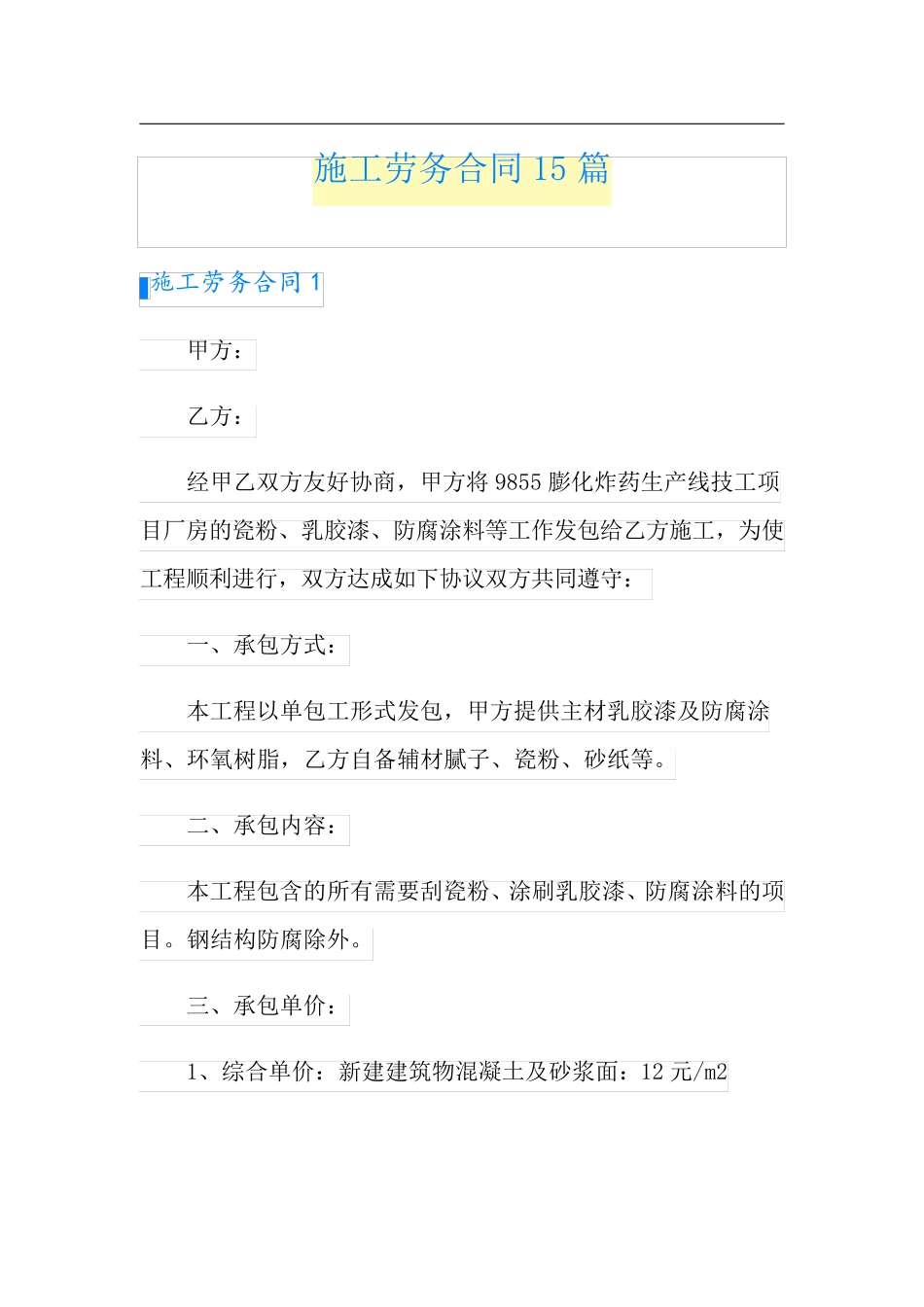 施工劳务合同 15 篇

施工劳务合同 1

甲方：

乙方：

经甲乙双方友好协商，甲方将 9855 膨化炸药生产线技工项目厂房的瓷粉、乳胶漆、防腐涂料等工作发包给乙方施工，为使工程顺利进行，双方达成如下协议双方共同遵守：

一、承包方式：

本工程以单包工形式发包，甲方提供主材乳胶漆及防腐涂料、环氧树脂，乙方自备辅材腻子、瓷粉、砂纸等。

二、承包内容：

本工程包含的所有需要刮瓷粉、涂刷乳胶漆、防腐涂料的项目。钢结构防腐除外。

三、承包单价：

1、综合单价：新建建筑物混凝土及砂浆面：12 元/m2